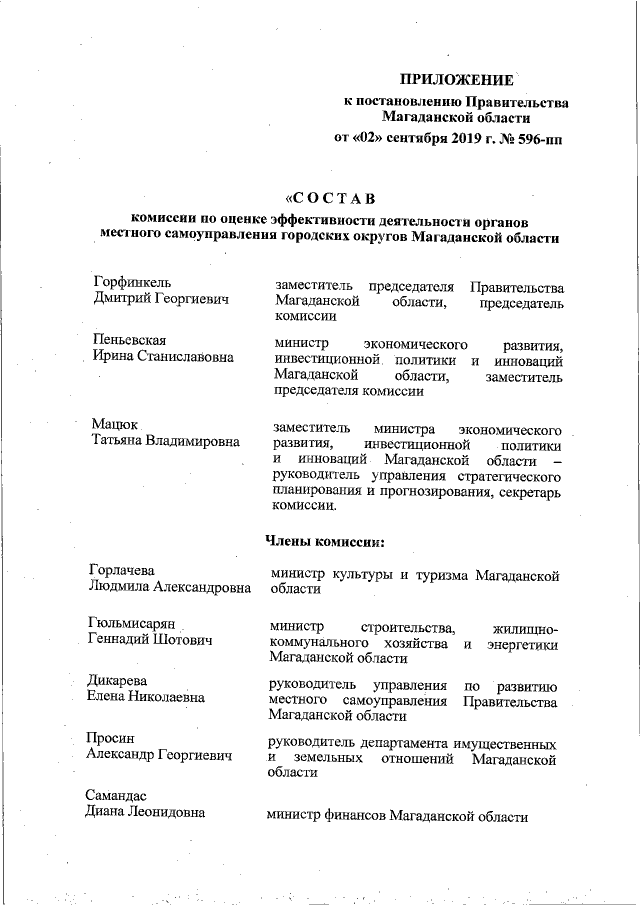 ПРИЛОЖЕНИЕ
к постановлению Правительства Магаданской области
от «02» сентября 2019 г. № 596-пп

«СОСТАВ
комиссии по оценке эффективности деятельности органов местного самоуправления городских округов Магаданской области

Горфинкель
Дмитрий Георгиевич

заместитель председателя Правительства Магаданской области, председатель комиссии

Пеньевская
Ирина Станиславовна

министр экономического развития, инвестиционной политики и инноваций Магаданской области, заместитель председателя комиссии

Мацюк
Татьяна Владимировна

заместитель министра экономического развития, инвестиционной политики и инноваций Магаданской области – руководитель управления стратегического планирования и прогнозирования, секретарь комиссии.

Члены комиссии:

Горлачева
Людмила Александровна

министр культуры и туризма Магаданской области

Гюльмисарян
Геннадий Шотович

министр строительства, жилищно-коммунального хозяйства и энергетики Магаданской области

Дикарева
Елена Николаевна

руководитель управления по развитию местного самоуправления Правительства Магаданской области

Просин
Александр Георгиевич

руководитель департамента имущественных и земельных отношений Магаданской области

Самандас
Диана Леонидовна

министр финансов Магаданской области